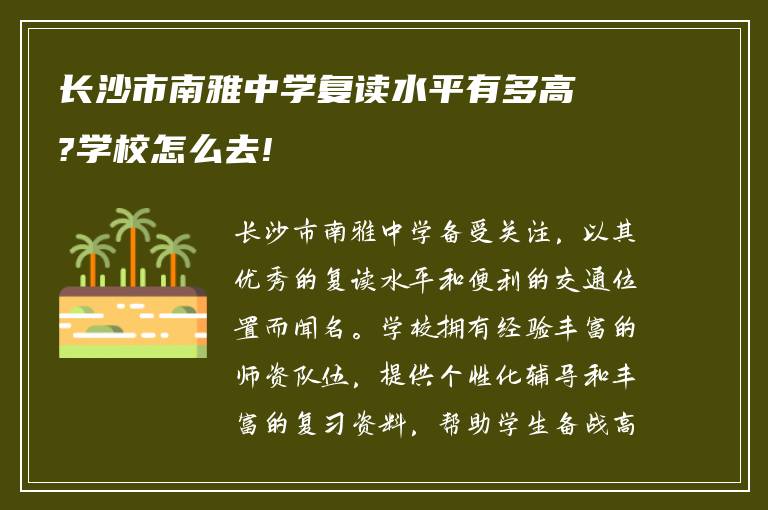 长沙市南雅中学复读水平有多高?学校怎么去!

长沙市南雅中学备受关注，以其优秀的复读水平和便利的交通位置而闻名。学校拥有经验丰富的师资队伍，提供个性化辅导和丰富的复习资料，帮助学生备战高